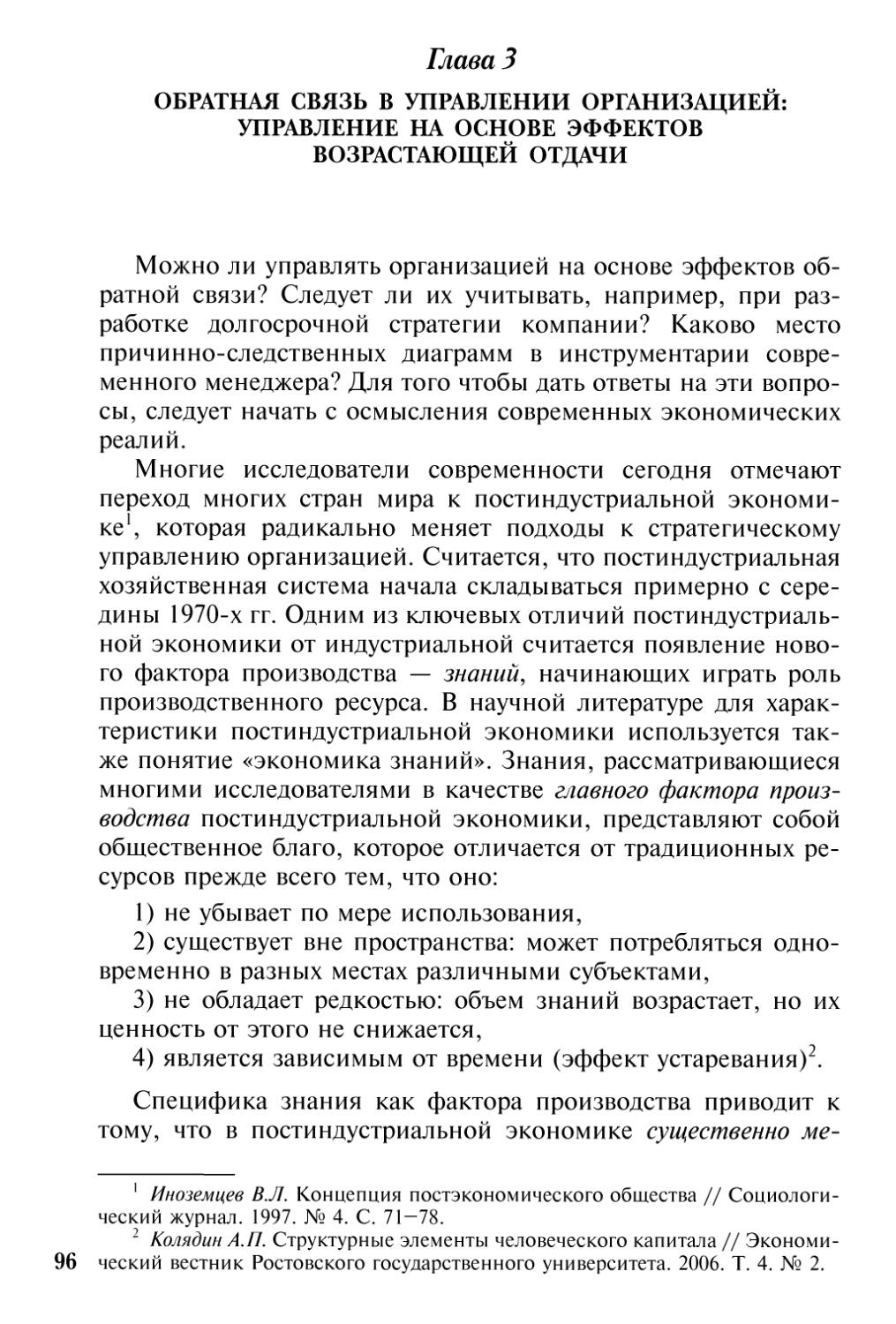 Глава 3

ОБРАТНАЯ СВЯЗЬ В УПРАВЛЕНИИ ОРГАНИЗАЦИЕЙ: УПРАВЛЕНИЕ НА ОСНОВЕ ЭФФЕКТОВ ВОЗРАСТАЮЩЕЙ ОТДАЧИ

Можно ли управлять организацией на основе эффектов обратной связи? Следует ли их учитывать, например, при разработке долгосрочной стратегии компании? Каково место причинно-следственных диаграмм в инструментарии современного менеджера? Для того чтобы дать ответы на эти вопросы, следует начать с осмысления современных экономических реалий.

Многие исследователи современности сегодня отмечают переход многих стран мира к постиндустриальной экономике$^1$, которая радикально меняет подходы к стратегическому управлению организацией. Считается, что постиндустриальная хозяйственная система начала складываться примерно с середины 1970-х гг. Одним из ключевых отличий постиндустриальной экономики от индустриальной считается появление нового фактора производства — знаний, начинающих играть роль производственного ресурса. В научной литературе для характеристики постиндустриальной экономики используется также понятие «экономика знаний». Знания, рассматривающиеся многими исследователями в качестве главного фактора производства постиндустриальной экономики, представляют собой общественное благо, которое отличается от традиционных ресурсов прежде всего тем, что оно:

1) не убывает по мере использования,

2) существует вне пространства: может потребляться одновременно в разных местах различными субъектами,

3) не обладает редкостью: объем знаний возрастает, но их ценность от этого не снижается,

4) является зависимым от времени (эффект устаревания)$^2$.

Специфика знания как фактора производства приводит к тому, что в постиндустриальной экономике существенно ме-

$^1$ Иноземцев В.Л. Концепция постэкономического общества // Социологический журнал. 1997. № 4. С. 71–78.

$^2$ Колядин А.П. Структурные элементы человеческого капитала // Экономический вестник Ростовского государственного университета. 2006. Т. 4. № 2.

96